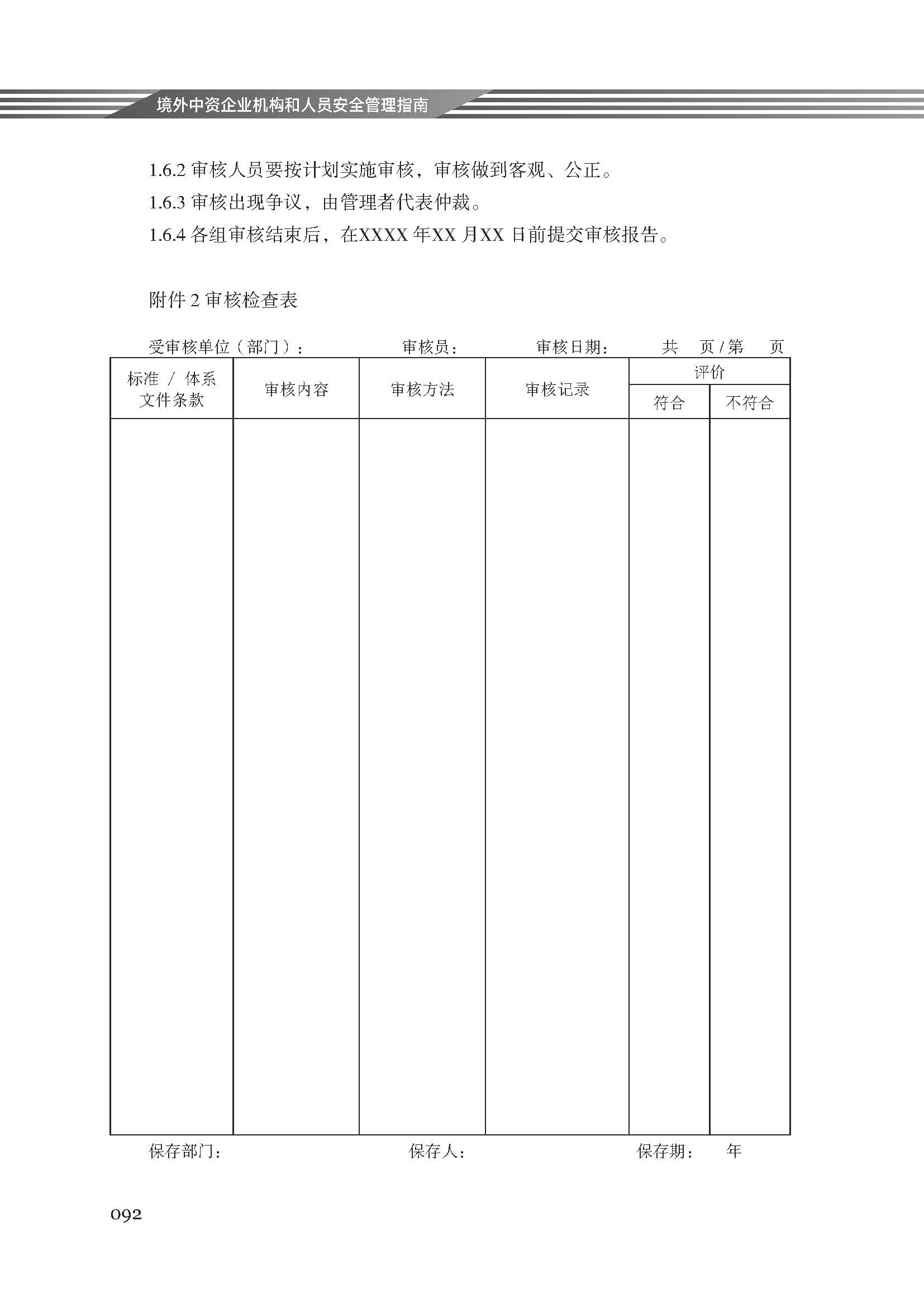 境外中资企业机构和人员安全管理指南

1.6.2 审核人员要按计划实施审核，审核做到客观、公正。

1.6.3 审核出现争议，由管理者代表仲裁。

1.6.4 各组审核结束后，在XXXX 年XX 月XX 日前提交审核报告。

附件 2 审核检查表

受审核单位（部门）： 审核员： 审核日期： 共 页 / 第 页

| 标准 / 体系文件条款 | 审核内容 | 审核方法 | 审核记录 | 评价 符合 | 评价 不符合 |
|---|---|---|---|---|---|
| | | | | | |

保存部门： 保存人： 保存期： 年

092